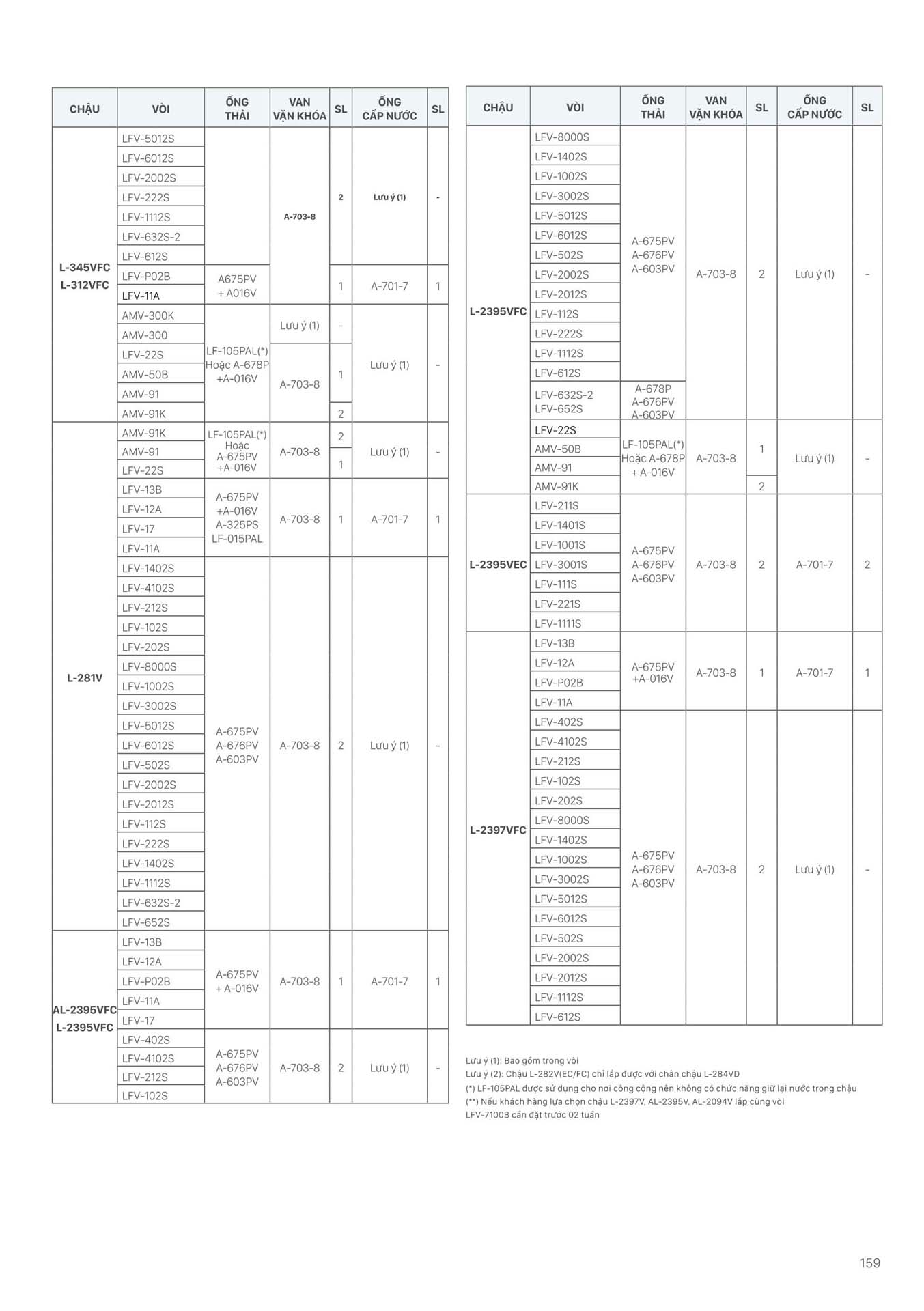 | CHẬU | VÒI | ỐNG THẢI | VAN VẶN KHÓA | SL | ỐNG CẤP NƯỚC | SL |
|---|---|---|---|---|---|---|
| L-345VFC L-312VFC | LFV-5012S | | A-703-8 | 2 | Lưu ý (1) | - |
| | LFV-6012S | | | | | |
| | LFV-2002S | | | | | |
| | LFV-222S | | | | | |
| | LFV-1112S | | | | | |
| | LFV-632S-2 | | | | | |
| | LFV-612S | | | | | |
| | LFV-P02B | A675PV + A016V | | 1 | A-701-7 | 1 |
| | LFV-11A | | | | | |
| | AMV-300K | LF-105PAL(*) Hoặc A-678P +A-016V | Lưu ý (1) | - | Lưu ý (1) | - |
| | AMV-300 | | | | | |
| | LFV-22S | | A-703-8 | 1 | | |
| | AMV-50B | | | | | |
| | AMV-91 | | | | | |
| | AMV-91K | | | 2 | | |
| L-281V | AMV-91K | LF-105PAL(*) Hoặc A-675PV +A-016V | A-703-8 | 2 | Lưu ý (1) | - |
| | AMV-91 | | | 1 | | |
| | LFV-22S | | | | | |
| | LFV-13B | A-675PV +A-016V A-325PS LF-015PAL | A-703-8 | 1 | A-701-7 | 1 |
| | LFV-12A | | | | | |
| | LFV-17 | | | | | |
| | LFV-11A | | | | | |
| | LFV-1402S | A-675PV A-676PV A-603PV | A-703-8 | 2 | Lưu ý (1) | - |
| | LFV-4102S | | | | | |
| | LFV-212S | | | | | |
| | LFV-102S | | | | | |
| | LFV-202S | | | | | |
| | LFV-8000S | | | | | |
| | LFV-1002S | | | | | |
| | LFV-3002S | | | | | |
| | LFV-5012S | | | | | |
| | LFV-6012S | | | | | |
| | LFV-502S | | | | | |
| | LFV-2002S | | | | | |
| | LFV-2012S | | | | | |
| | LFV-112S | | | | | |
| | LFV-222S | | | | | |
| | LFV-1402S | | | | | |
| | LFV-1112S | | | | | |
| | LFV-632S-2 | | | | | |
| | LFV-652S | | | | | |
| AL-2395VFC L-2395VFC | LFV-13B | A-675PV + A-016V | A-703-8 | 1 | A-701-7 | 1 |
| | LFV-12A | | | | | |
| | LFV-P02B | | | | | |
| | LFV-11A | | | | | |
| | LFV-17 | | | | | |
| | LFV-402S | A-675PV A-676PV A-603PV | A-703-8 | 2 | Lưu ý (1) | - |
| | LFV-4102S | | | | | |
| | LFV-212S | | | | | |
| | LFV-102S | | | | | |

| CHẬU | VÒI | ỐNG THẢI | VAN VẶN KHÓA | SL | ỐNG CẤP NƯỚC | SL |
|---|---|---|---|---|---|---|
| L-2395VFC | LFV-8000S | A-675PV A-676PV A-603PV | A-703-8 | 2 | Lưu ý (1) | - |
| | LFV-1402S | | | | | |
| | LFV-1002S | | | | | |
| | LFV-3002S | | | | | |
| | LFV-5012S | | | | | |
| | LFV-6012S | | | | | |
| | LFV-502S | | | | | |
| | LFV-2002S | | | | | |
| | LFV-2012S | | | | | |
| | LFV-112S | | | | | |
| | LFV-222S | | | | | |
| | LFV-1112S | | | | | |
| | LFV-612S | | | | | |
| | LFV-632S-2 LFV-652S | A-678P A-676PV A-603PV | | | | |
| | LFV-22S | LF-105PAL(*) Hoặc A-678P + A-016V | A-703-8 | 1 | Lưu ý (1) | - |
| | AMV-50B | | | | | |
| | AMV-91 | | | | | |
| | AMV-91K | | | 2 | | |
| L-2395VEC | LFV-211S | A-675PV A-676PV A-603PV | A-703-8 | 2 | A-701-7 | 2 |
| | LFV-1401S | | | | | |
| | LFV-1001S | | | | | |
| | LFV-3001S | | | | | |
| | LFV-111S | | | | | |
| | LFV-221S | | | | | |
| | LFV-1111S | | | | | |
| L-2397VFC | LFV-13B | A-675PV +A-016V | A-703-8 | 1 | A-701-7 | 1 |
| | LFV-12A | | | | | |
| | LFV-P02B | | | | | |
| | LFV-11A | | | | | |
| | LFV-402S | A-675PV A-676PV A-603PV | A-703-8 | 2 | Lưu ý (1) | - |
| | LFV-4102S | | | | | |
| | LFV-212S | | | | | |
| | LFV-102S | | | | | |
| | LFV-202S | | | | | |
| | LFV-8000S | | | | | |
| | LFV-1402S | | | | | |
| | LFV-1002S | | | | | |
| | LFV-3002S | | | | | |
| | LFV-5012S | | | | | |
| | LFV-6012S | | | | | |
| | LFV-502S | | | | | |
| | LFV-2002S | | | | | |
| | LFV-2012S | | | | | |
| | LFV-1112S | | | | | |
| | LFV-612S | | | | | |

Lưu ý (1): Bao gồm trong vòi
Lưu ý (2): Chậu L-282V(EC/FC) chỉ lắp được với chân chậu L-284VD
(*) LF-105PAL được sử dụng cho nơi công cộng nên không có chức năng giữ lại nước trong chậu
(**) Nếu khách hàng lựa chọn chậu L-2397V, AL-2395V, AL-2094V lắp cùng vòi LFV-7100B cần đặt trước 02 tuần

159